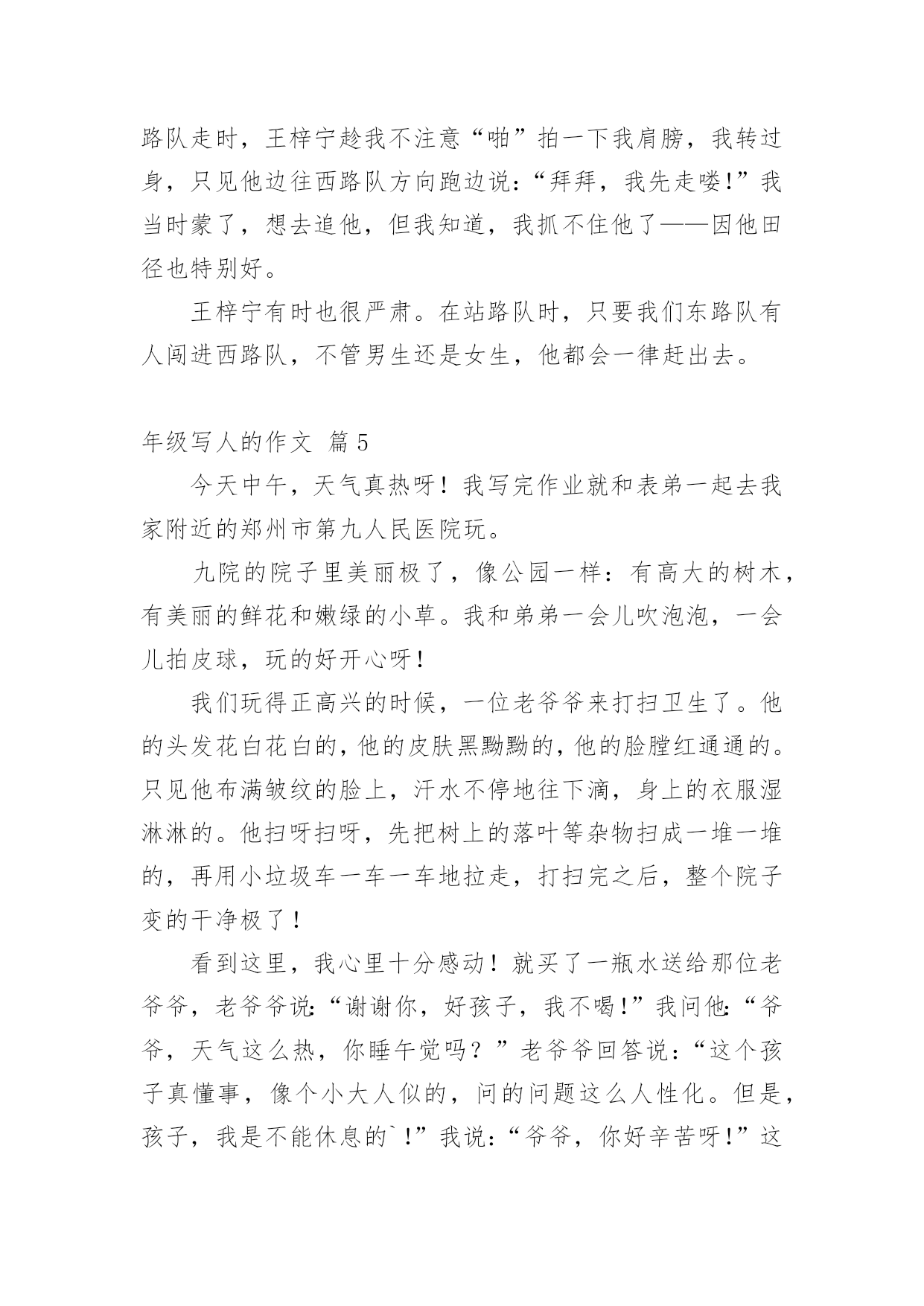 路队走时，王梓宁趁我不注意“啪”拍一下我肩膀，我转过身，只见他边往西路队方向跑边说：“拜拜，我先走喽!”我当时蒙了，想去追他，但我知道，我抓不住他了——因他田径也特别好。

王梓宁有时也很严肃。在站路队时，只要我们东路队有人闯进西路队，不管男生还是女生，他都会一律赶出去。

年级写人的作文 篇5

今天中午，天气真热呀！我写完作业就和表弟一起去我家附近的郑州市第九人民医院玩。

九院的院子里美丽极了，像公园一样：有高大的树木，有美丽的鲜花和嫩绿的小草。我和弟弟一会儿吹泡泡，一会儿拍皮球，玩的好开心呀！

我们玩得正高兴的时候，一位老爷爷来打扫卫生了。他的头发花白花白的，他的皮肤黑黝黝的，他的脸膛红通通的。只见他布满皱纹的脸上，汗水不停地往下滴，身上的衣服湿淋淋的。他扫呀扫呀，先把树上的落叶等杂物扫成一堆一堆的，再用小垃圾车一车一车地拉走，打扫完之后，整个院子变的干净极了！

看到这里，我心里十分感动！就买了一瓶水送给那位老爷爷，老爷爷说：“谢谢你，好孩子，我不喝!”我问他：“爷爷，天气这么热，你睡午觉吗？”老爷爷回答说：“这个孩子真懂事，像个小大人似的，问的问题这么人性化。但是，孩子，我是不能休息的`!”我说：“爷爷，你好辛苦呀!”这